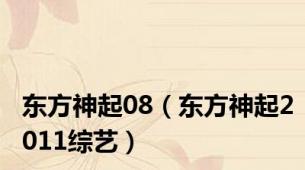 东方神起08（东方神起2011综艺）